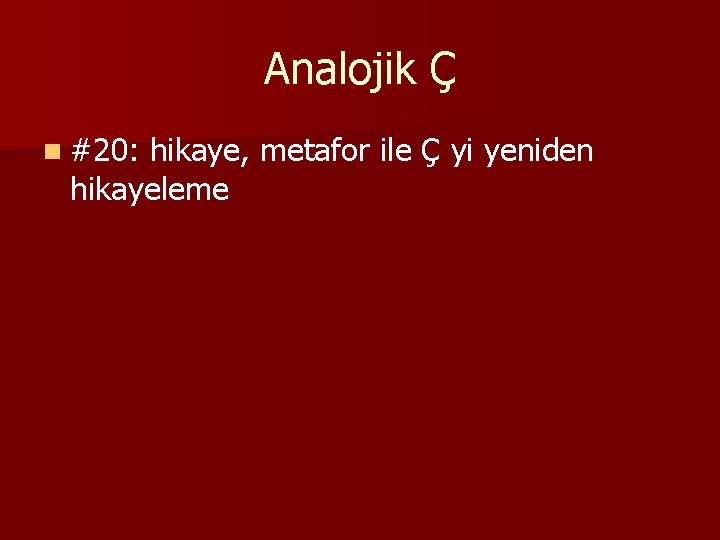 Analojik Ç

#20: hikaye, metafor ile Ç yi yeniden hikayeleme